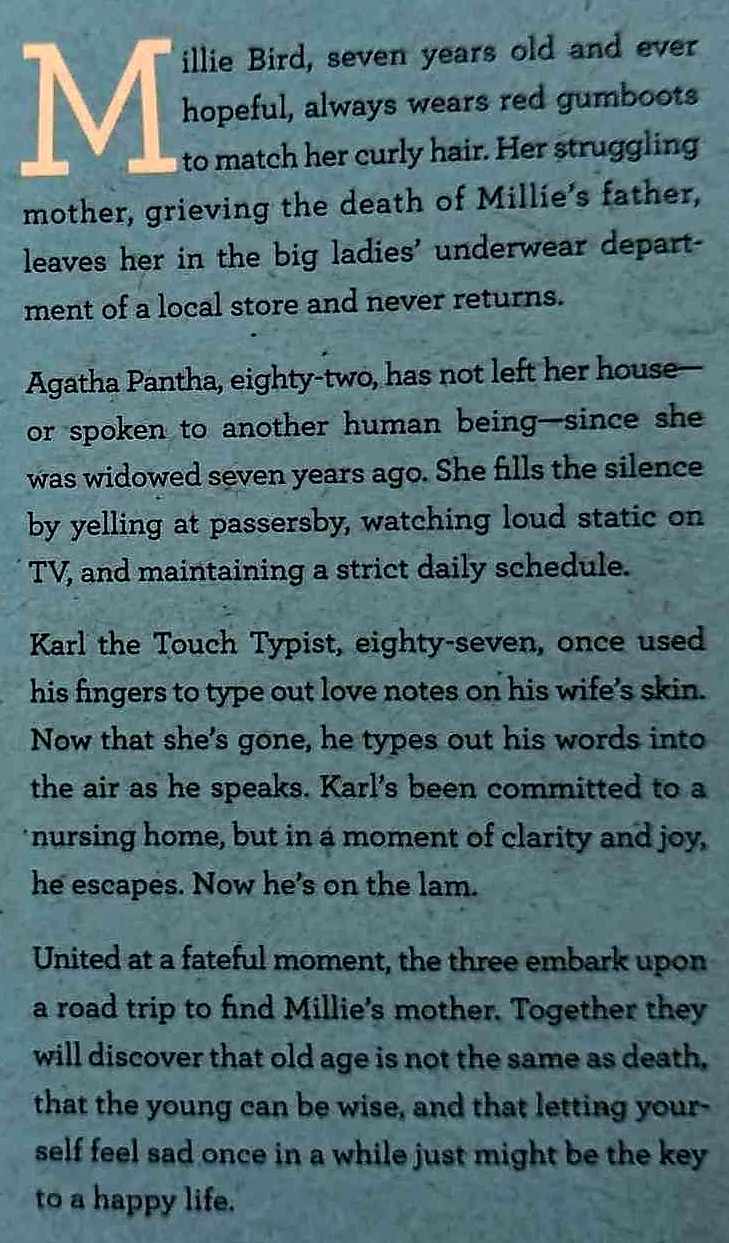 Millie Bird, seven years old and ever hopeful, always wears red gumboots to match her curly hair. Her struggling mother, grieving the death of Millie's father, leaves her in the big ladies' underwear department of a local store and never returns.

Agatha Pantha, eighty-two, has not left her house—or spoken to another human being—since she was widowed seven years ago. She fills the silence by yelling at passersby, watching loud static on TV, and maintaining a strict daily schedule.

Karl the Touch Typist, eighty-seven, once used his fingers to type out love notes on his wife's skin. Now that she's gone, he types out his words into the air as he speaks. Karl's been committed to a nursing home, but in a moment of clarity and joy, he escapes. Now he's on the lam.

United at a fateful moment, the three embark upon a road trip to find Millie's mother. Together they will discover that old age is not the same as death, that the young can be wise, and that letting yourself feel sad once in a while just might be the key to a happy life.